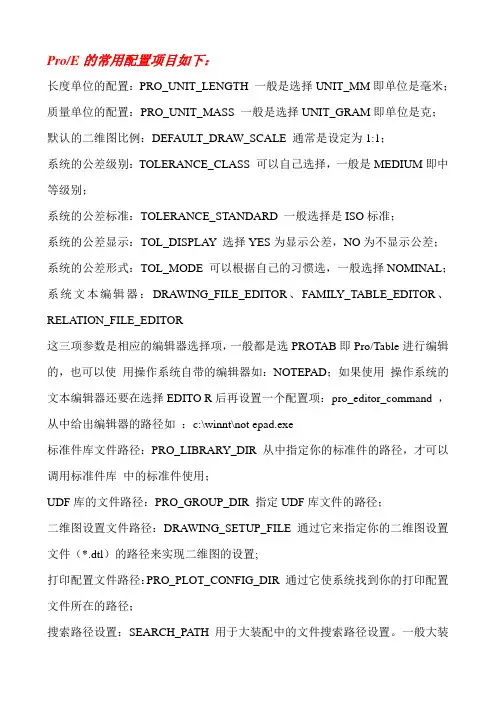 Pro/E 的常用配置项目如下：

长度单位的配置：PRO_UNIT_LENGTH 一般是选择 UNIT_MM 即单位是毫米；

质量单位的配置：PRO_UNIT_MASS 一般是选择 UNIT_GRAM 即单位是克；

默认的二维图比例：DEFAULT_DRAW_SCALE 通常是设定为 1:1；

系统的公差级别：TOLERANCE_CLASS 可以自己选择，一般是 MEDIUM 即中等级别；

系统的公差标准：TOLERANCE_STANDARD 一般选择是 ISO 标准；

系统的公差显示：TOL_DISPLAY 选择 YES 为显示公差，NO 为不显示公差；

系统的公差形式：TOL_MODE 可以根据自己的习惯选，一般选择 NOMINAL；

系统文本编辑器：DRAWING_FILE_EDITOR、FAMILY_TABLE_EDITOR、RELATION_FILE_EDITOR

这三项参数是相应的编辑器选择项，一般都是选 PROTAB 即 Pro/Table 进行编辑的，也可以使 用操作系统自带的编辑器如：NOTEPAD；如果使用 操作系统的文本编辑器还要在选择 EDITO R 后再设置一个配置项：pro_editor_command ，从中给出编辑器的路径如 ：c:\winnt\not epad.exe

标准件库文件路径：PRO_LIBRARY_DIR 从中指定你的标准件的路径，才可以调用标准件库 中的标准件使用；

UDF 库的文件路径：PRO_GROUP_DIR 指定 UDF 库文件的路径；

二维图设置文件路径：DRAWING_SETUP_FILE 通过它来指定你的二维图设置文件（*.dtl）的路径来实现二维图的设置;

打印配置文件路径：PRO_PLOT_CONFIG_DIR 通过它使系统找到你的打印配置文件所在的路径；

搜索路径设置：SEARCH_PATH 用于大装配中的文件搜索路径设置。一般大装